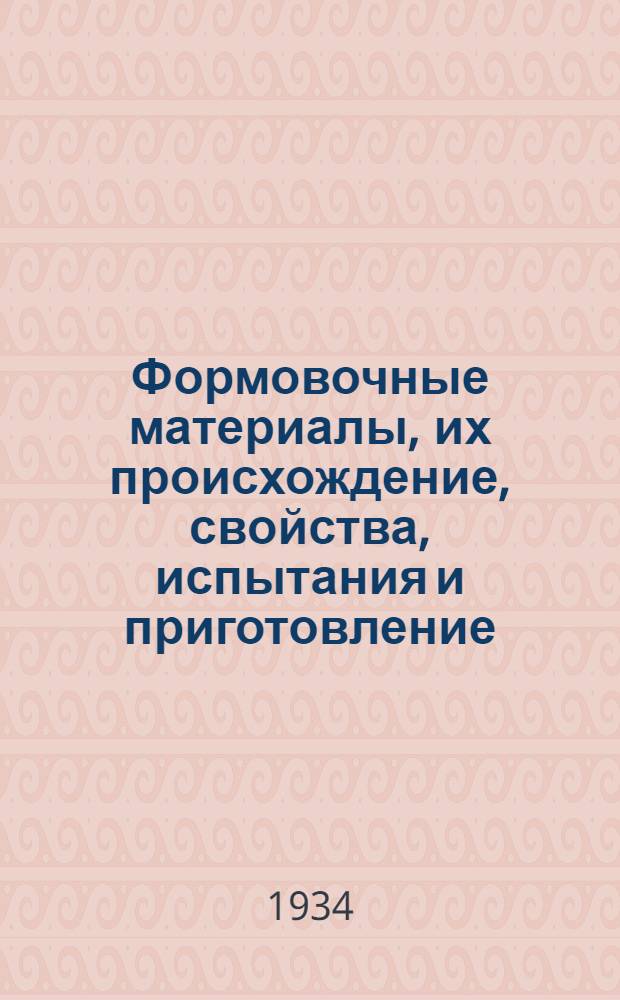 Формовочные материалы, их происхождение, свойства, испытания и приготовление

1934